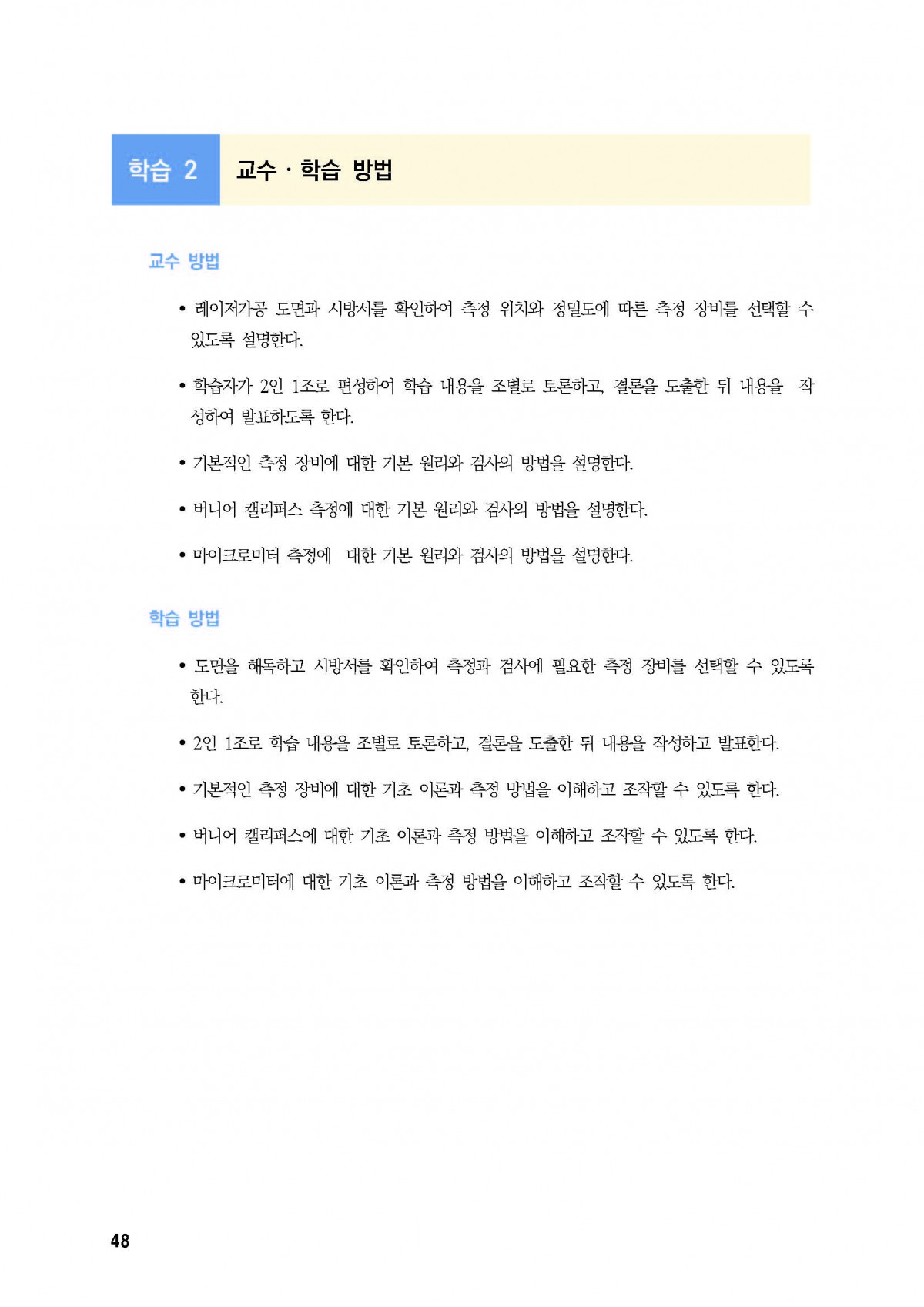 학습 2 교수 · 학습 방법

교수 방법

• 레이저가공 도면과 시방서를 확인하여 측정 위치와 정밀도에 따른 측정 장비를 선택할 수 있도록 설명한다.

• 학습자가 2인 1조로 편성하여 학습 내용을 조별로 토론하고, 결론을 도출한 뒤 내용을 작성하여 발표하도록 한다.

• 기본적인 측정 장비에 대한 기본 원리와 검사의 방법을 설명한다.

• 버니어 캘리퍼스 측정에 대한 기본 원리와 검사의 방법을 설명한다.

• 마이크로미터 측정에 대한 기본 원리와 검사의 방법을 설명한다.

학습 방법

• 도면을 해독하고 시방서를 확인하여 측정과 검사에 필요한 측정 장비를 선택할 수 있도록 한다.

• 2인 1조로 학습 내용을 조별로 토론하고, 결론을 도출한 뒤 내용을 작성하고 발표한다.

• 기본적인 측정 장비에 대한 기초 이론과 측정 방법을 이해하고 조작할 수 있도록 한다.

• 버니어 캘리퍼스에 대한 기초 이론과 측정 방법을 이해하고 조작할 수 있도록 한다.

• 마이크로미터에 대한 기초 이론과 측정 방법을 이해하고 조작할 수 있도록 한다.

48